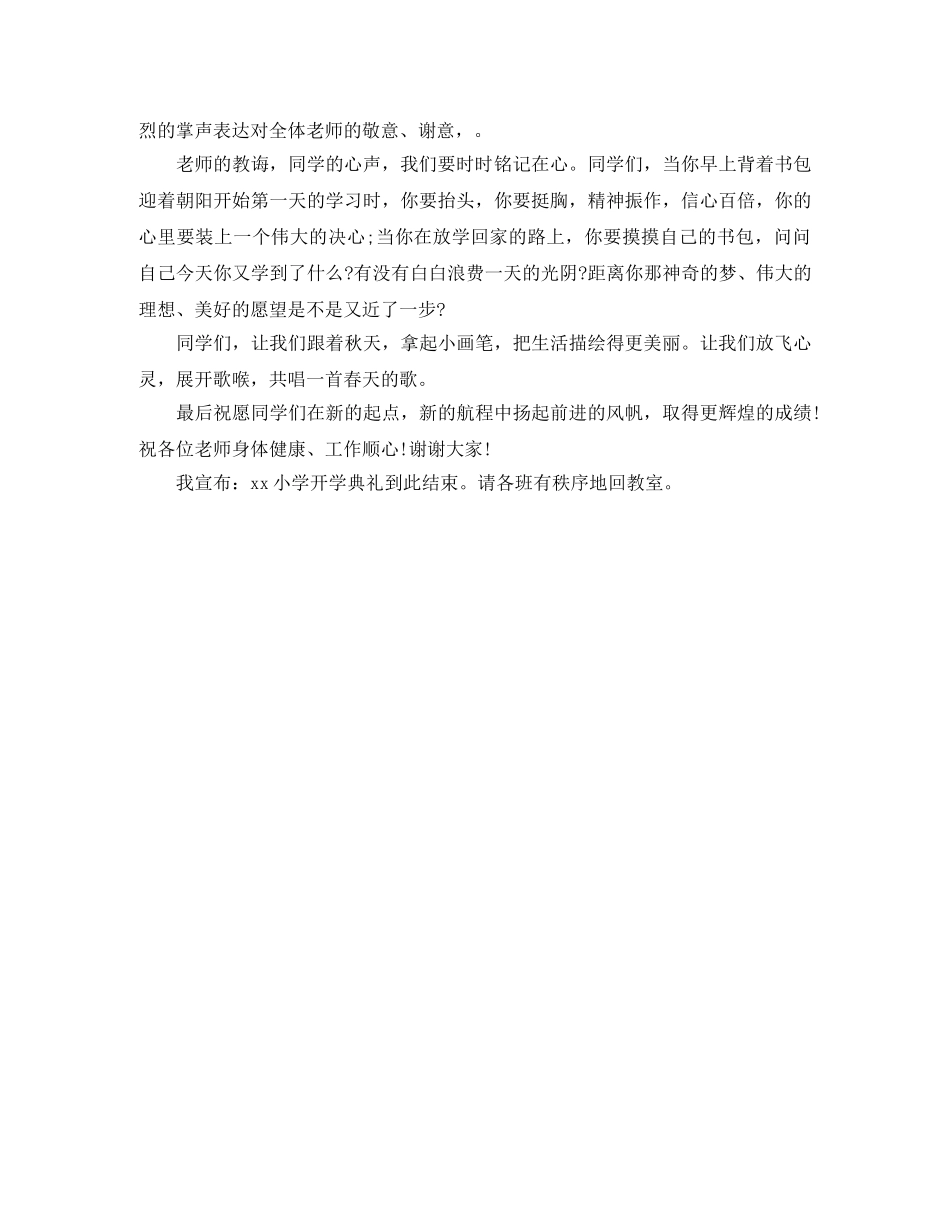 烈的掌声表达对全体老师的敬意、谢意，。

老师的教诲，同学的心声，我们要时时铭记在心。同学们，当你早上背着书包迎着朝阳开始第一天的学习时，你要抬头，你要挺胸，精神振作，信心百倍，你的心里要装上一个伟大的决心;当你在放学回家的路上，你要摸摸自己的书包，问问自己今天你又学到了什么?有没有白白浪费一天的光阴?距离你那神奇的梦、伟大的理想、美好的愿望是不是又近了一步?

同学们，让我们跟着秋天，拿起小画笔，把生活描绘得更美丽。让我们放飞心灵，展开歌喉，共唱一首春天的歌。

最后祝愿同学们在新的起点，新的航程中扬起前进的风帆，取得更辉煌的成绩!祝各位老师身体健康、工作顺心!谢谢大家!

我宣布：xx小学开学典礼到此结束。请各班有秩序地回教室。